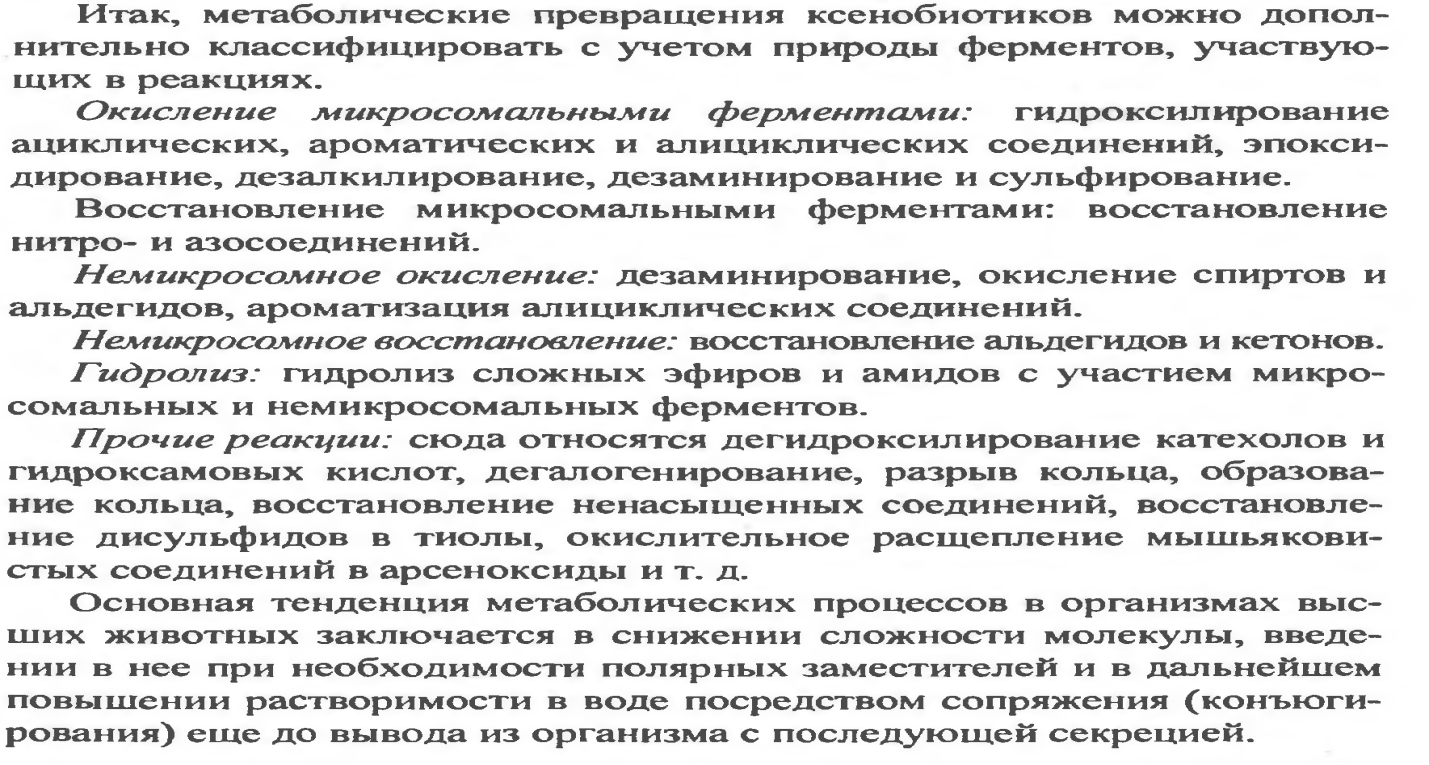 Итак, метаболические превращения ксенобиотиков можно дополнительно классифицировать с учетом природы ферментов, участвующих в реакциях.

Окисление микросомальными ферментами: гидроксилирование ациклических, ароматических и алициклических соединений, эпоксидирование, дезалкилирование, дезаминирование и сульфирование.

Восстановление микросомальными ферментами: восстановление нитро- и азосоединений.

Немикросомное окисление: дезаминирование, окисление спиртов и альдегидов, ароматизация алициклических соединений.

Немикросомное восстановление: восстановление альдегидов и кетонов.

Гидролиз: гидролиз сложных эфиров и амидов с участием микросомальных и немикросомальных ферментов.

Прочие реакции: сюда относятся дегидроксилирование катехолов и гидроксамовых кислот, дегалогенирование, разрыв кольца, образование кольца, восстановление ненасыщенных соединений, восстановление дисульфидов в тиолы, окислительное расщепление мышьяковистых соединений в арсеноксиды и т. д.

Основная тенденция метаболических процессов в организмах высших животных заключается в снижении сложности молекулы, введении в нее при необходимости полярных заместителей и в дальнейшем повышении растворимости в воде посредством сопряжения (конъюгирования) еще до вывода из организма с последующей секрецией.